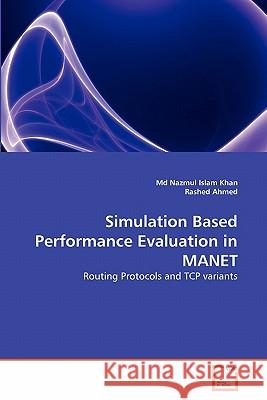 Md Nazmul Islam Khan
Rashed Ahmed

Simulation Based Performance Evaluation in MANET

Routing Protocols and TCP variants

Kraina Książek